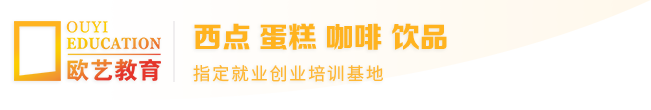 OUYI
EDUCATION
欧艺教育

西点 蛋糕 咖啡 饮品

指定就业创业培训基地